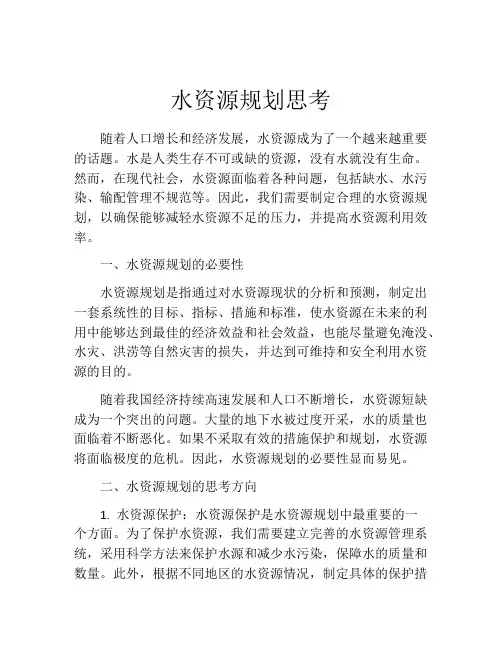 水资源规划思考

随着人口增长和经济发展，水资源成为了一个越来越重要的话题。水是人类生存不可或缺的资源，没有水就没有生命。然而，在现代社会，水资源面临着各种问题，包括缺水、水污染、输配管理不规范等。因此，我们需要制定合理的水资源规划，以确保能够减轻水资源不足的压力，并提高水资源利用效率。

一、水资源规划的必要性

水资源规划是指通过对水资源现状的分析和预测，制定出一套系统性的目标、指标、措施和标准，使水资源在未来的利用中能够达到最佳的经济效益和社会效益，也能尽量避免淹没、水灾、洪涝等自然灾害的损失，并达到可维持和安全利用水资源的目的。

随着我国经济持续高速发展和人口不断增长，水资源短缺成为一个突出的问题。大量的地下水被过度开采，水的质量也面临着不断恶化。如果不采取有效的措施保护和规划，水资源将面临极度的危机。因此，水资源规划的必要性显而易见。

二、水资源规划的思考方向

1. 水资源保护：水资源保护是水资源规划中最重要的一个方面。为了保护水资源，我们需要建立完善的水资源管理系统，采用科学方法来保护水源和减少水污染，保障水的质量和数量。此外，根据不同地区的水资源情况，制定具体的保护措